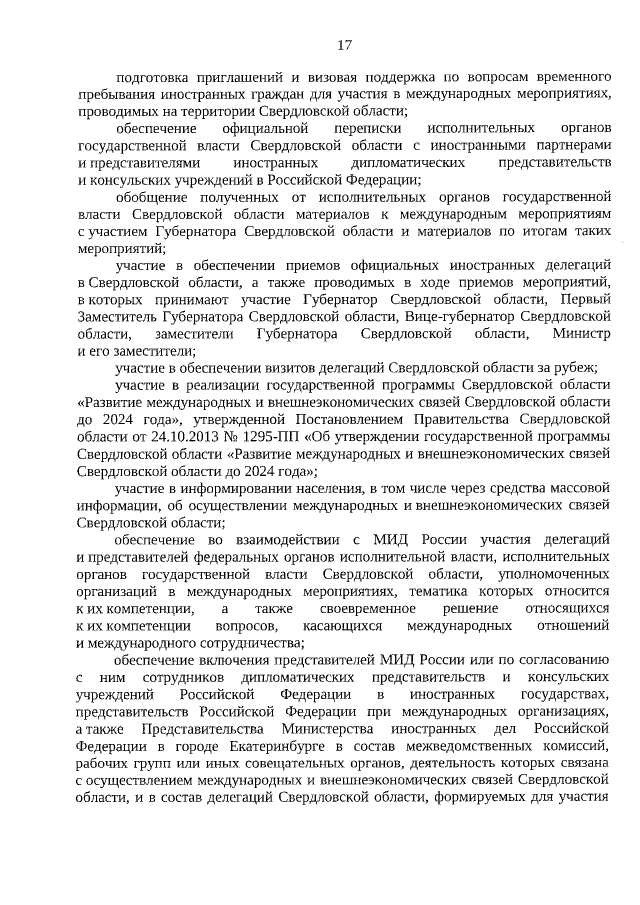 17

подготовка приглашений и визовая поддержка по вопросам временного пребывания иностранных граждан для участия в международных мероприятиях, проводимых на территории Свердловской области;

обеспечение официальной переписки исполнительных органов государственной власти Свердловской области с иностранными партнерами и представителями иностранных дипломатических представительств и консульских учреждений в Российской Федерации;

обобщение полученных от исполнительных органов государственной власти Свердловской области материалов к международным мероприятиям с участием Губернатора Свердловской области и материалов по итогам таких мероприятий;

участие в обеспечении приемов официальных иностранных делегаций в Свердловской области, а также проводимых в ходе приемов мероприятий, в которых принимают участие Губернатор Свердловской области, Первый Заместитель Губернатора Свердловской области, Вице-губернатор Свердловской области, заместители Губернатора Свердловской области, Министр и его заместители;

участие в обеспечении визитов делегаций Свердловской области за рубеж;

участие в реализации государственной программы Свердловской области «Развитие международных и внешнеэкономических связей Свердловской области до 2024 года», утвержденной Постановлением Правительства Свердловской области от 24.10.2013 № 1295-ПП «Об утверждении государственной программы Свердловской области «Развитие международных и внешнеэкономических связей Свердловской области до 2024 года»;

участие в информировании населения, в том числе через средства массовой информации, об осуществлении международных и внешнеэкономических связей Свердловской области;

обеспечение во взаимодействии с МИД России участия делегаций и представителей федеральных органов исполнительной власти, исполнительных органов государственной власти Свердловской области, уполномоченных организаций в международных мероприятиях, тематика которых относится к их компетенции, а также своевременное решение относящихся к их компетенции вопросов, касающихся международных отношений и международного сотрудничества;

обеспечение включения представителей МИД России или по согласованию с ним сотрудников дипломатических представительств и консульских учреждений Российской Федерации в иностранных государствах, представительств Российской Федерации при международных организациях, а также Представительства Министерства иностранных дел Российской Федерации в городе Екатеринбурге в состав межведомственных комиссий, рабочих групп или иных совещательных органов, деятельность которых связана с осуществлением международных и внешнеэкономических связей Свердловской области, и в состав делегаций Свердловской области, формируемых для участия